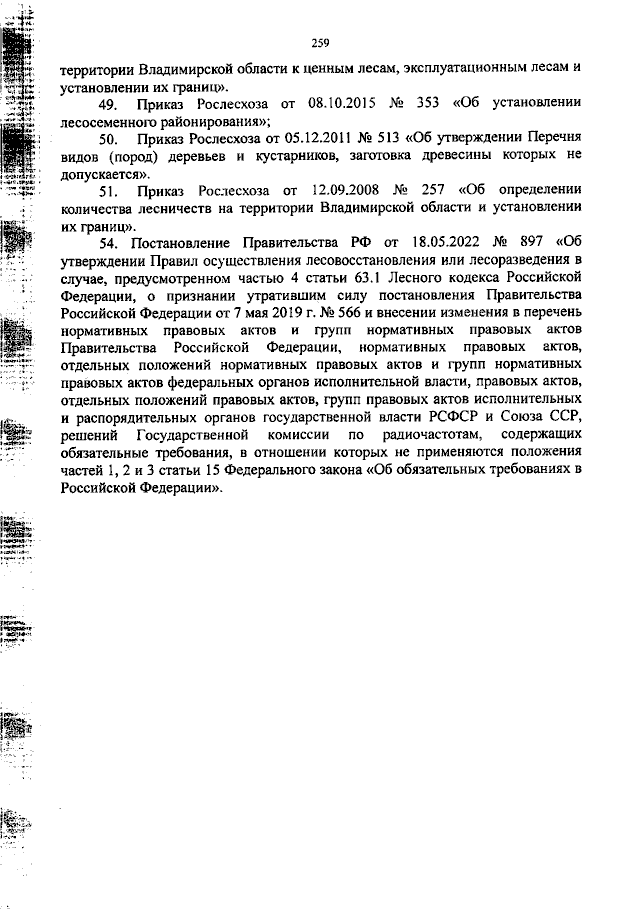 259

территории Владимирской области к ценным лесам, эксплуатационным лесам и установлении их границ».

49. Приказ Рослесхоза от 08.10.2015 № 353 «Об установлении лесосеменного районирования»;

50. Приказ Рослесхоза от 05.12.2011 № 513 «Об утверждении Перечня видов (пород) деревьев и кустарников, заготовка древесины которых не допускается».

51. Приказ Рослесхоза от 12.09.2008 № 257 «Об определении количества лесничеств на территории Владимирской области и установлении их границ».

54. Постановление Правительства РФ от 18.05.2022 № 897 «Об утверждении Правил осуществления лесовосстановления или лесоразведения в случае, предусмотренном частью 4 статьи 63.1 Лесного кодекса Российской Федерации, о признании утратившим силу постановления Правительства Российской Федерации от 7 мая 2019 г. № 566 и внесении изменения в перечень нормативных правовых актов и групп нормативных правовых актов Правительства Российской Федерации, нормативных правовых актов, отдельных положений нормативных правовых актов и групп нормативных правовых актов федеральных органов исполнительной власти, правовых актов, отдельных положений правовых актов, групп правовых актов исполнительных и распорядительных органов государственной власти РСФСР и Союза ССР, решений Государственной комиссии по радиочастотам, содержащих обязательные требования, в отношении которых не применяются положения частей 1, 2 и 3 статьи 15 Федерального закона «Об обязательных требованиях в Российской Федерации».